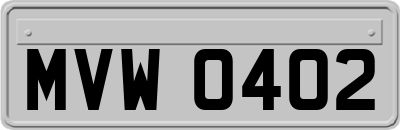 MVW 0402